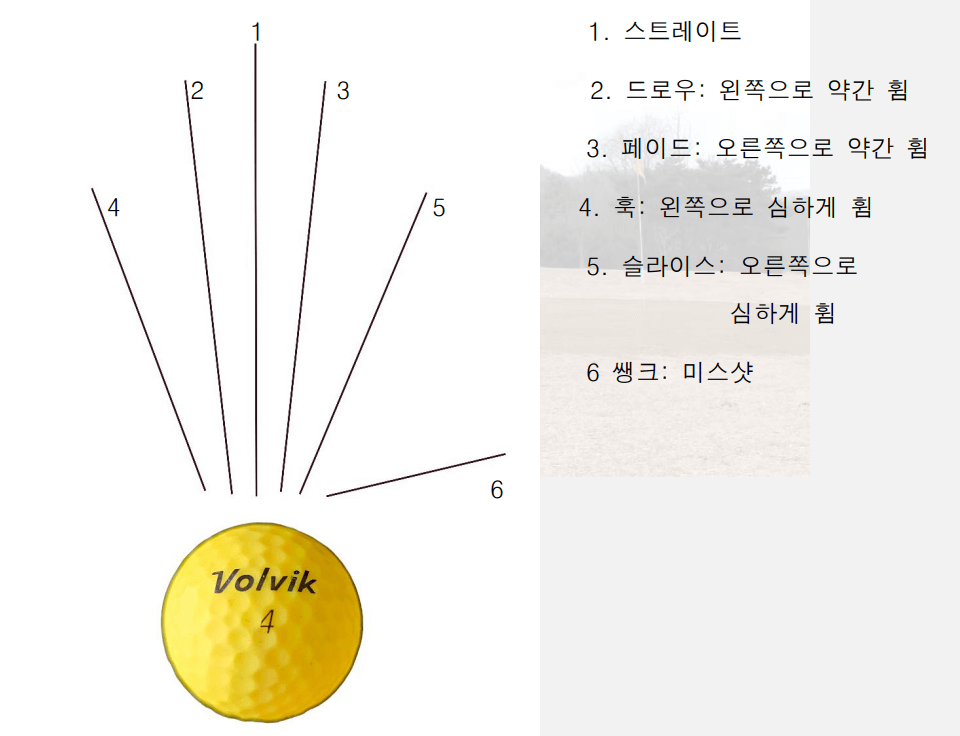 1
2
3
4
5
6

Volvik
4

1. 스트레이트

2. 드로우: 왼쪽으로 약간 휨

3. 페이드: 오른쪽으로 약간 휨

4. 훅: 왼쪽으로 심하게 휨

5. 슬라이스: 오른쪽으로 심하게 휨

6 쌩크: 미스샷